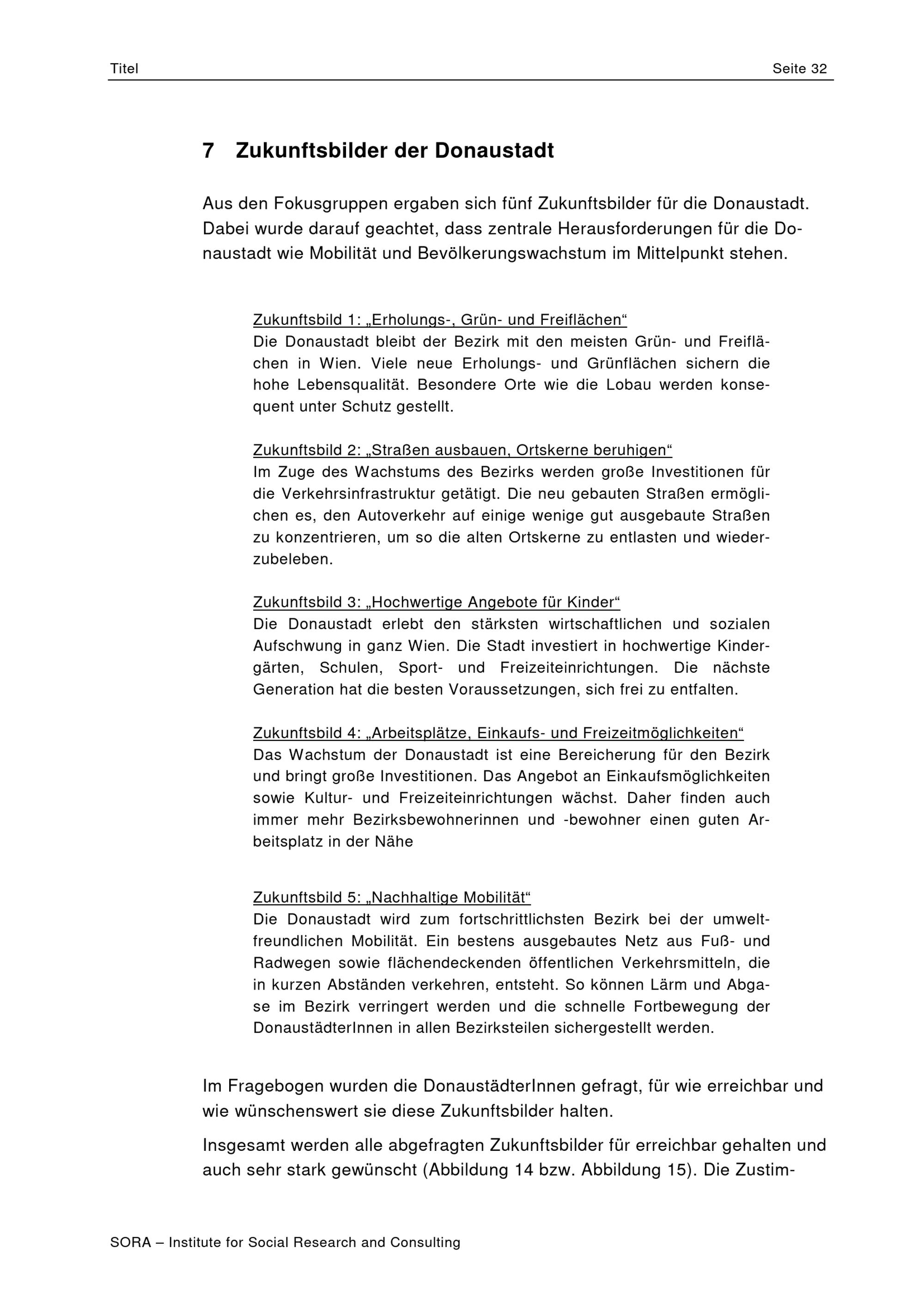 Titel

Seite 32

7 Zukunftsbilder der Donaustadt

Aus den Fokusgruppen ergaben sich fünf Zukunftsbilder für die Donaustadt. Dabei wurde darauf geachtet, dass zentrale Herausforderungen für die Donaustadt wie Mobilität und Bevölkerungswachstum im Mittelpunkt stehen.

Zukunftsbild 1: „Erholungs-, Grün- und Freiflächen“
Die Donaustadt bleibt der Bezirk mit den meisten Grün- und Freiflächen in Wien. Viele neue Erholungs- und Grünflächen sichern die hohe Lebensqualität. Besondere Orte wie die Lobau werden konsequent unter Schutz gestellt.

Zukunftsbild 2: „Straßen ausbauen, Ortskerne beruhigen“
Im Zuge des Wachstums des Bezirks werden große Investitionen für die Verkehrsinfrastruktur getätigt. Die neu gebauten Straßen ermöglichen es, den Autoverkehr auf einige wenige gut ausgebaute Straßen zu konzentrieren, um so die alten Ortskerne zu entlasten und wiederzubeleben.

Zukunftsbild 3: „Hochwertige Angebote für Kinder“
Die Donaustadt erlebt den stärksten wirtschaftlichen und sozialen Aufschwung in ganz Wien. Die Stadt investiert in hochwertige Kindergärten, Schulen, Sport- und Freizeiteinrichtungen. Die nächste Generation hat die besten Voraussetzungen, sich frei zu entfalten.

Zukunftsbild 4: „Arbeitsplätze, Einkaufs- und Freizeitmöglichkeiten“
Das Wachstum der Donaustadt ist eine Bereicherung für den Bezirk und bringt große Investitionen. Das Angebot an Einkaufsmöglichkeiten sowie Kultur- und Freizeiteinrichtungen wächst. Daher finden auch immer mehr Bezirksbewohnerinnen und -bewohner einen guten Arbeitsplatz in der Nähe

Zukunftsbild 5: „Nachhaltige Mobilität“
Die Donaustadt wird zum fortschrittlichsten Bezirk bei der umweltfreundlichen Mobilität. Ein bestens ausgebautes Netz aus Fuß- und Radwegen sowie flächendeckenden öffentlichen Verkehrsmitteln, die in kurzen Abständen verkehren, entsteht. So können Lärm und Abgase im Bezirk verringert werden und die schnelle Fortbewegung der DonaustädterInnen in allen Bezirksteilen sichergestellt werden.

Im Fragebogen wurden die DonaustädterInnen gefragt, für wie erreichbar und wie wünschenswert sie diese Zukunftsbilder halten.

Insgesamt werden alle abgefragten Zukunftsbilder für erreichbar gehalten und auch sehr stark gewünscht (Abbildung 14 bzw. Abbildung 15). Die Zustim-

SORA – Institute for Social Research and Consulting